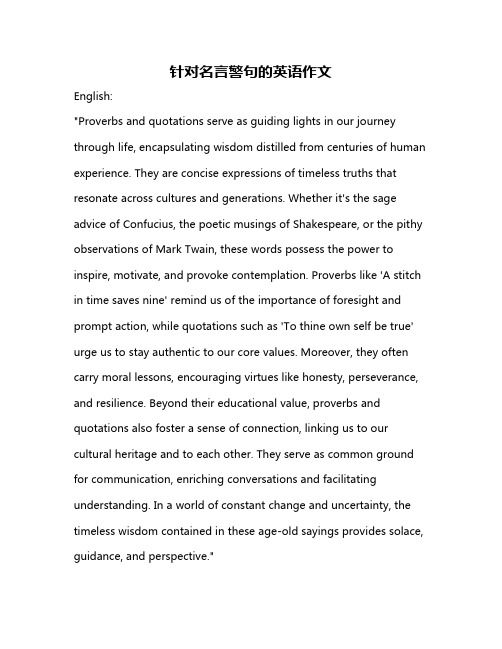 针对名言警句的英语作文

English:

"Proverbs and quotations serve as guiding lights in our journey through life, encapsulating wisdom distilled from centuries of human experience. They are concise expressions of timeless truths that resonate across cultures and generations. Whether it's the sage advice of Confucius, the poetic musings of Shakespeare, or the pithy observations of Mark Twain, these words possess the power to inspire, motivate, and provoke contemplation. Proverbs like 'A stitch in time saves nine' remind us of the importance of foresight and prompt action, while quotations such as 'To thine own self be true' urge us to stay authentic to our core values. Moreover, they often carry moral lessons, encouraging virtues like honesty, perseverance, and resilience. Beyond their educational value, proverbs and quotations also foster a sense of connection, linking us to our cultural heritage and to each other. They serve as common ground for communication, enriching conversations and facilitating understanding. In a world of constant change and uncertainty, the timeless wisdom contained in these age-old sayings provides solace, guidance, and perspective."